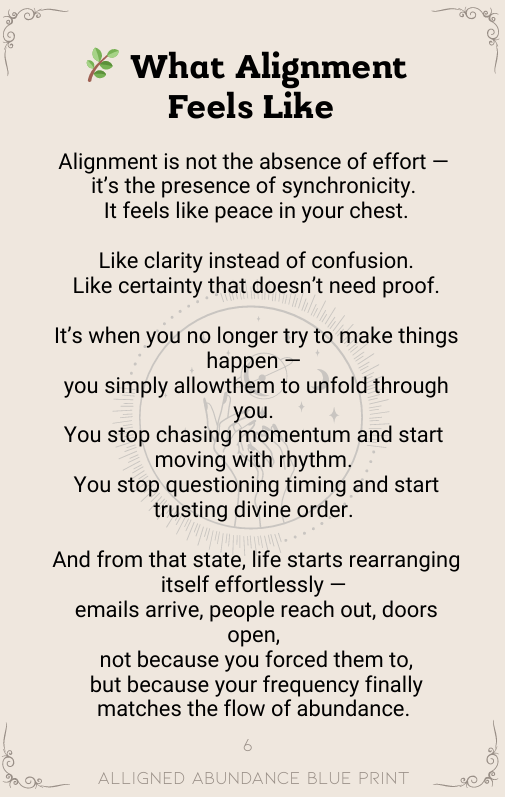 🌿 What Alignment Feels Like

Alignment is not the absence of effort — it's the presence of synchronicity. It feels like peace in your chest.

Like clarity instead of confusion. Like certainty that doesn't need proof.

It's when you no longer try to make things happen — you simply allowthem to unfold through you. You stop chasing momentum and start moving with rhythm. You stop questioning timing and start trusting divine order.

And from that state, life starts rearranging itself effortlessly — emails arrive, people reach out, doors open, not because you forced them to, but because your frequency finally matches the flow of abundance.

6

ALLIGNED ABUNDANCE BLUE PRINT